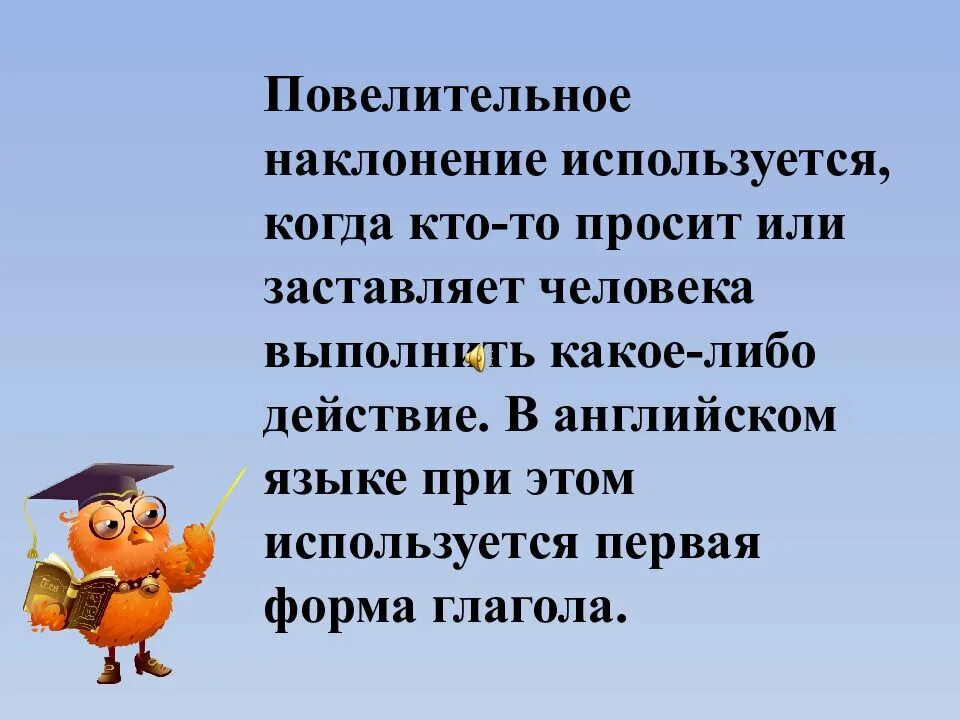 Повелительное наклонение используется, когда кто-то просит или заставляет человека выполнить какое-либо действие. В английском языке при этом используется первая форма глагола.